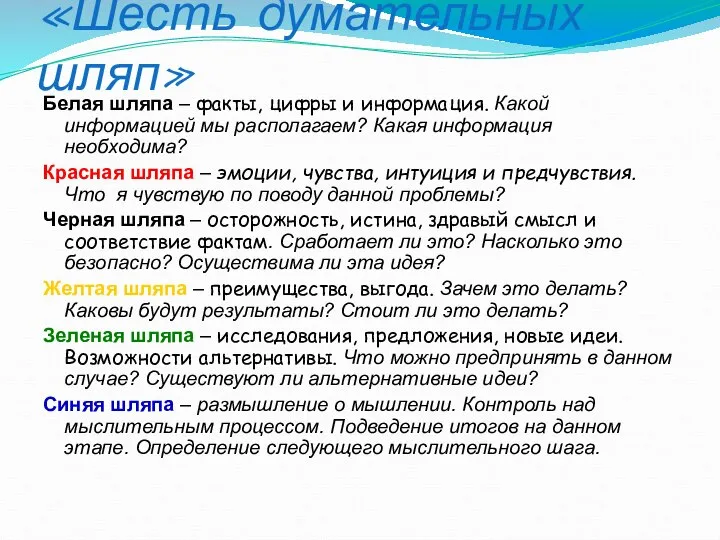 «Шесть думательных шляп»

Белая шляпа – факты, цифры и информация. Какой информацией мы располагаем? Какая информация необходима?

Красная шляпа – эмоции, чувства, интуиция и предчувствия. Что я чувствую по поводу данной проблемы?

Черная шляпа – осторожность, истина, здравый смысл и соответствие фактам. Сработает ли это? Насколько это безопасно? Осуществима ли эта идея?

Желтая шляпа – преимущества, выгода. Зачем это делать? Каковы будут результаты? Стоит ли это делать?

Зеленая шляпа – исследования, предложения, новые идеи. Возможности альтернативы. Что можно предпринять в данном случае? Существуют ли альтернативные идеи?

Синяя шляпа – размышление о мышлении. Контроль над мыслительным процессом. Подведение итогов на данном этапе. Определение следующего мыслительного шага.